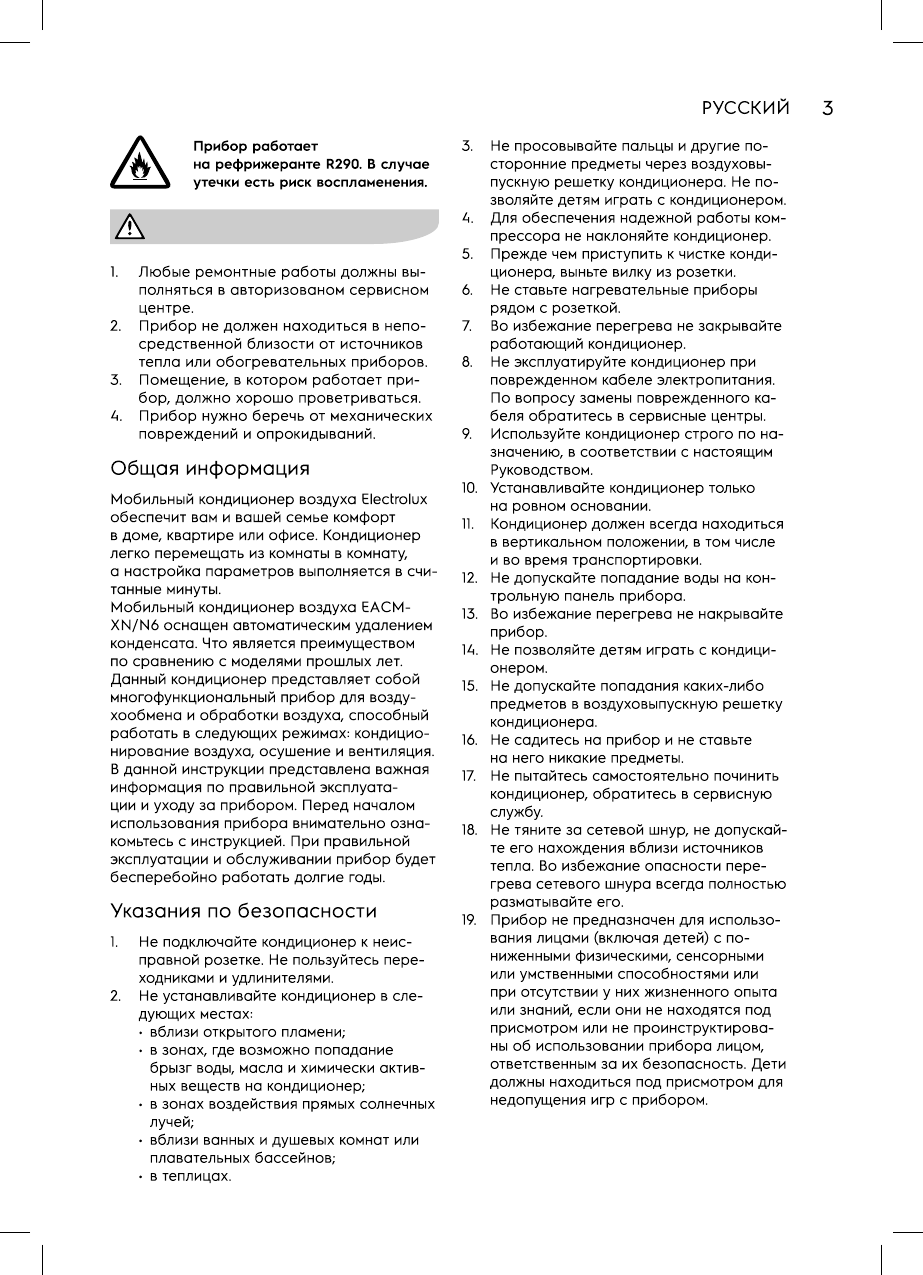 РУССКИЙ 3

Прибор работает на рефрижеранте R290. В случае утечки есть риск воспламенения.

1. Любые ремонтные работы должны выполняться в авторизованом сервисном центре.
2. Прибор не должен находиться в непосредственной близости от источников тепла или обогревательных приборов.
3. Помещение, в котором работает прибор, должно хорошо проветриваться.
4. Прибор нужно беречь от механических повреждений и опрокидываний.

Общая информация

Мобильный кондиционер воздуха Electrolux обеспечит вам и вашей семье комфорт в доме, квартире или офисе. Кондиционер легко перемещать из комнаты в комнату, а настройка параметров выполняется в считанные минуты.
Мобильный кондиционер воздуха EACM-XN/N6 оснащен автоматическим удалением конденсата. Что является преимуществом по сравнению с моделями прошлых лет.
Данный кондиционер представляет собой многофункциональный прибор для воздухообмена и обработки воздуха, способный работать в следующих режимах: кондиционирование воздуха, осушение и вентиляция.
В данной инструкции представлена важная информация по правильной эксплуатации и уходу за прибором. Перед началом использования прибора внимательно ознакомьтесь с инструкцией. При правильной эксплуатации и обслуживании прибор будет бесперебойно работать долгие годы.

Указания по безопасности

1. Не подключайте кондиционер к неисправной розетке. Не пользуйтесь переходниками и удлинителями.
2. Не устанавливайте кондиционер в следующих местах:
• вблизи открытого пламени;
• в зонах, где возможно попадание брызг воды, масла и химически активных веществ на кондиционер;
• в зонах воздействия прямых солнечных лучей;
• вблизи ванных и душевых комнат или плавательных бассейнов;
• в теплицах.
3. Не просовывайте пальцы и другие посторонние предметы через воздуховыпускную решетку кондиционера. Не позволяйте детям играть с кондиционером.
4. Для обеспечения надежной работы компрессора не наклоняйте кондиционер.
5. Прежде чем приступить к чистке кондиционера, выньте вилку из розетки.
6. Не ставьте нагревательные приборы рядом с розеткой.
7. Во избежание перегрева не закрывайте работающий кондиционер.
8. Не эксплуатируйте кондиционер при поврежденном кабеле электропитания. По вопросу замены поврежденного кабеля обратитесь в сервисные центры.
9. Используйте кондиционер строго по назначению, в соответствии с настоящим Руководством.
10. Устанавливайте кондиционер только на ровном основании.
11. Кондиционер должен всегда находиться в вертикальном положении, в том числе и во время транспортировки.
12. Не допускайте попадание воды на контрольную панель прибора.
13. Во избежание перегрева не накрывайте прибор.
14. Не позволяйте детям играть с кондиционером.
15. Не допускайте попадания каких-либо предметов в воздуховыпускную решетку кондиционера.
16. Не садитесь на прибор и не ставьте на него никакие предметы.
17. Не пытайтесь самостоятельно починить кондиционер, обратитесь в сервисную службу.
18. Не тяните за сетевой шнур, не допускайте его нахождения вблизи источников тепла. Во избежание опасности перегрева сетевого шнура всегда полностью разматывайте его.
19. Прибор не предназначен для использования лицами (включая детей) с пониженными физическими, сенсорными или умственными способностями или при отсутствии у них жизненного опыта или знаний, если они не находятся под присмотром или не проинструктированы об использовании прибора лицом, ответственным за их безопасность. Дети должны находиться под присмотром для недопущения игр с прибором.